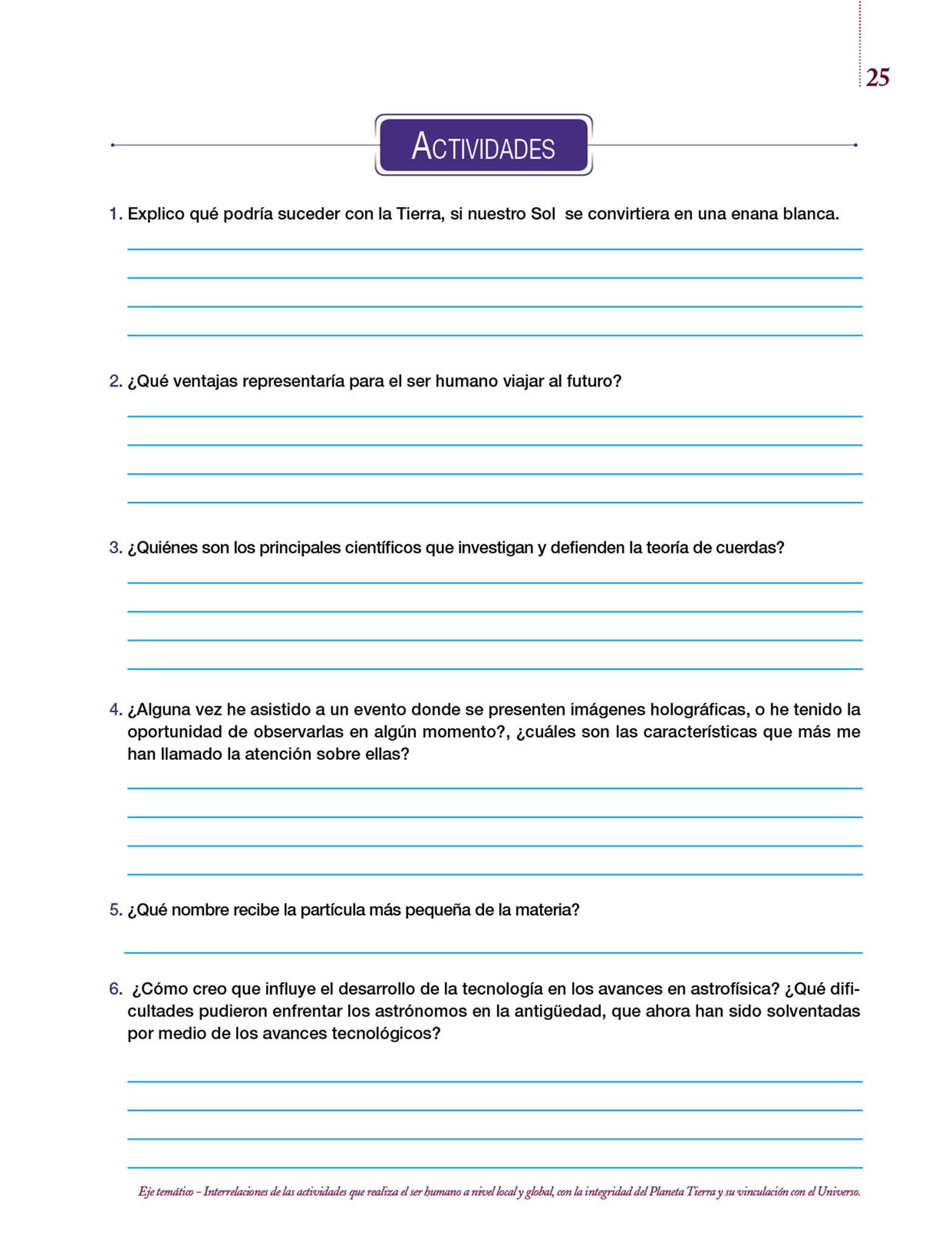 25

ACTIVIDADES

1. Explico qué podría suceder con la Tierra, si nuestro Sol se convirtiera en una enana blanca.

2. ¿Qué ventajas representaría para el ser humano viajar al futuro?

3. ¿Quiénes son los principales científicos que investigan y defienden la teoría de cuerdas?

4. ¿Alguna vez he asistido a un evento donde se presenten imágenes holográficas, o he tenido la oportunidad de observarlas en algún momento?, ¿cuáles son las características que más me han llamado la atención sobre ellas?

5. ¿Qué nombre recibe la partícula más pequeña de la materia?

6. ¿Cómo creo que influye el desarrollo de la tecnología en los avances en astrofísica? ¿Qué dificultades pudieron enfrentar los astrónomos en la antigüedad, que ahora han sido solventadas por medio de los avances tecnológicos?

Eje temático – Interrelaciones de las actividades que realiza el ser humano a nivel local y global, con la integridad del Planeta Tierra y su vinculación con el Universo.